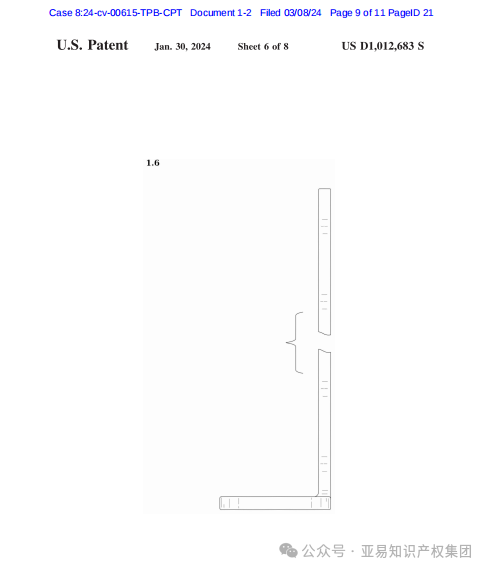 Case 8:24-cv-00615-TPB-CPT Document 1-2 Filed 03/08/24 Page 9 of 11 PageID 21

U.S. Patent Jan. 30, 2024 Sheet 6 of 8 US D1,012,683 S

1.6

公众号 · 亚易知识产权集团